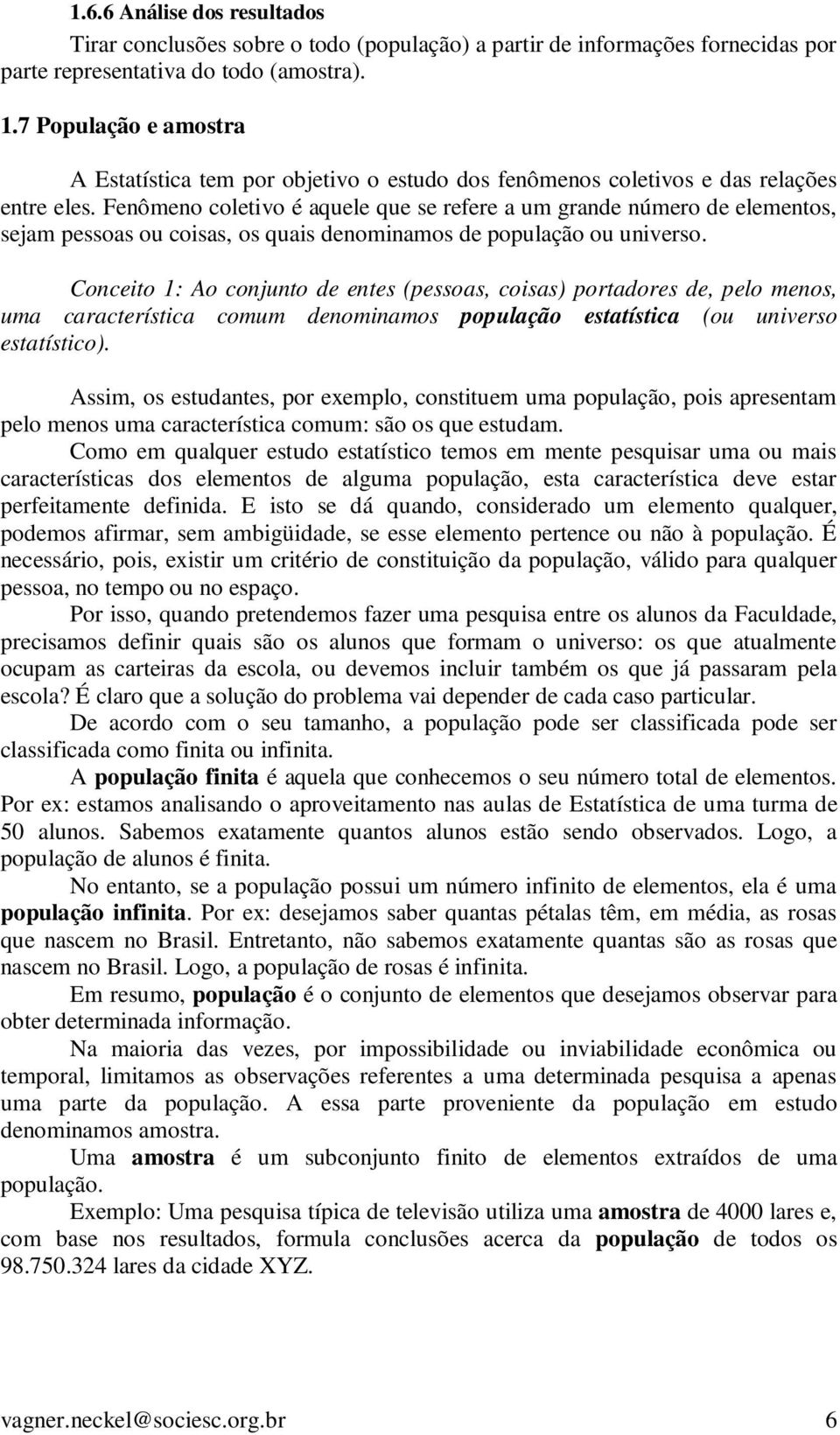 1.6.6 Análise dos resultados

Tirar conclusões sobre o todo (população) a partir de informações fornecidas por parte representativa do todo (amostra).

1.7 População e amostra

A Estatística tem por objetivo o estudo dos fenômenos coletivos e das relações entre eles. Fenômeno coletivo é aquele que se refere a um grande número de elementos, sejam pessoas ou coisas, os quais denominamos de população ou universo.

Conceito 1: Ao conjunto de entes (pessoas, coisas) portadores de, pelo menos, uma característica comum denominamos população estatística (ou universo estatístico).

Assim, os estudantes, por exemplo, constituem uma população, pois apresentam pelo menos uma característica comum: são os que estudam.

Como em qualquer estudo estatístico temos em mente pesquisar uma ou mais características dos elementos de alguma população, esta característica deve estar perfeitamente definida. E isto se dá quando, considerado um elemento qualquer, podemos afirmar, sem ambigüidade, se esse elemento pertence ou não à população. É necessário, pois, existir um critério de constituição da população, válido para qualquer pessoa, no tempo ou no espaço.

Por isso, quando pretendemos fazer uma pesquisa entre os alunos da Faculdade, precisamos definir quais são os alunos que formam o universo: os que atualmente ocupam as carteiras da escola, ou devemos incluir também os que já passaram pela escola? É claro que a solução do problema vai depender de cada caso particular.

De acordo com o seu tamanho, a população pode ser classificada pode ser classificada como finita ou infinita.

A população finita é aquela que conhecemos o seu número total de elementos. Por ex: estamos analisando o aproveitamento nas aulas de Estatística de uma turma de 50 alunos. Sabemos exatamente quantos alunos estão sendo observados. Logo, a população de alunos é finita.

No entanto, se a população possui um número infinito de elementos, ela é uma população infinita. Por ex: desejamos saber quantas pétalas têm, em média, as rosas que nascem no Brasil. Entretanto, não sabemos exatamente quantas são as rosas que nascem no Brasil. Logo, a população de rosas é infinita.

Em resumo, população é o conjunto de elementos que desejamos observar para obter determinada informação.

Na maioria das vezes, por impossibilidade ou inviabilidade econômica ou temporal, limitamos as observações referentes a uma determinada pesquisa a apenas uma parte da população. A essa parte proveniente da população em estudo denominamos amostra.

Uma amostra é um subconjunto finito de elementos extraídos de uma população.

Exemplo: Uma pesquisa típica de televisão utiliza uma amostra de 4000 lares e, com base nos resultados, formula conclusões acerca da população de todos os 98.750.324 lares da cidade XYZ.

vagner.neckel@sociesc.org.br 6